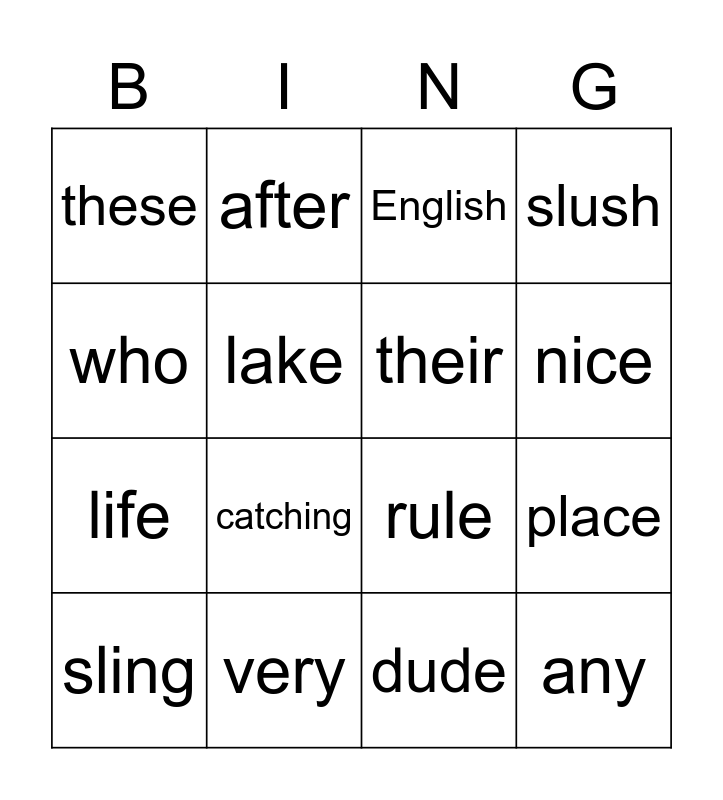 | B | I | N | G |
|---|---|---|---|
| these | after | English | slush |
| who | lake | their | nice |
| life | catching | rule | place |
| sling | very | dude | any |